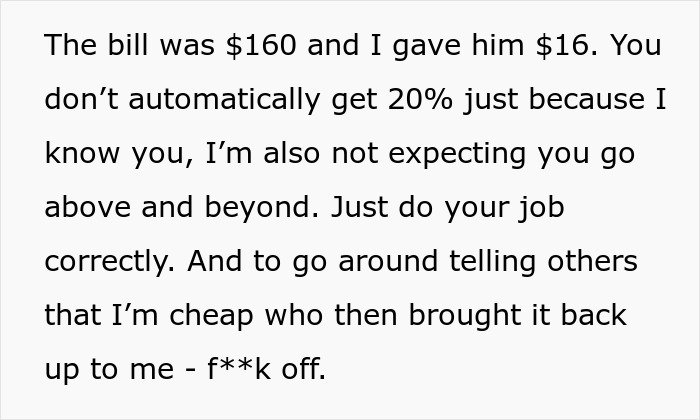 The bill was \$160 and I gave him \$16. You don’t automatically get 20% just because I know you, I’m also not expecting you go above and beyond. Just do your job correctly. And to go around telling others that I’m cheap who then brought it back up to me - f**k off.